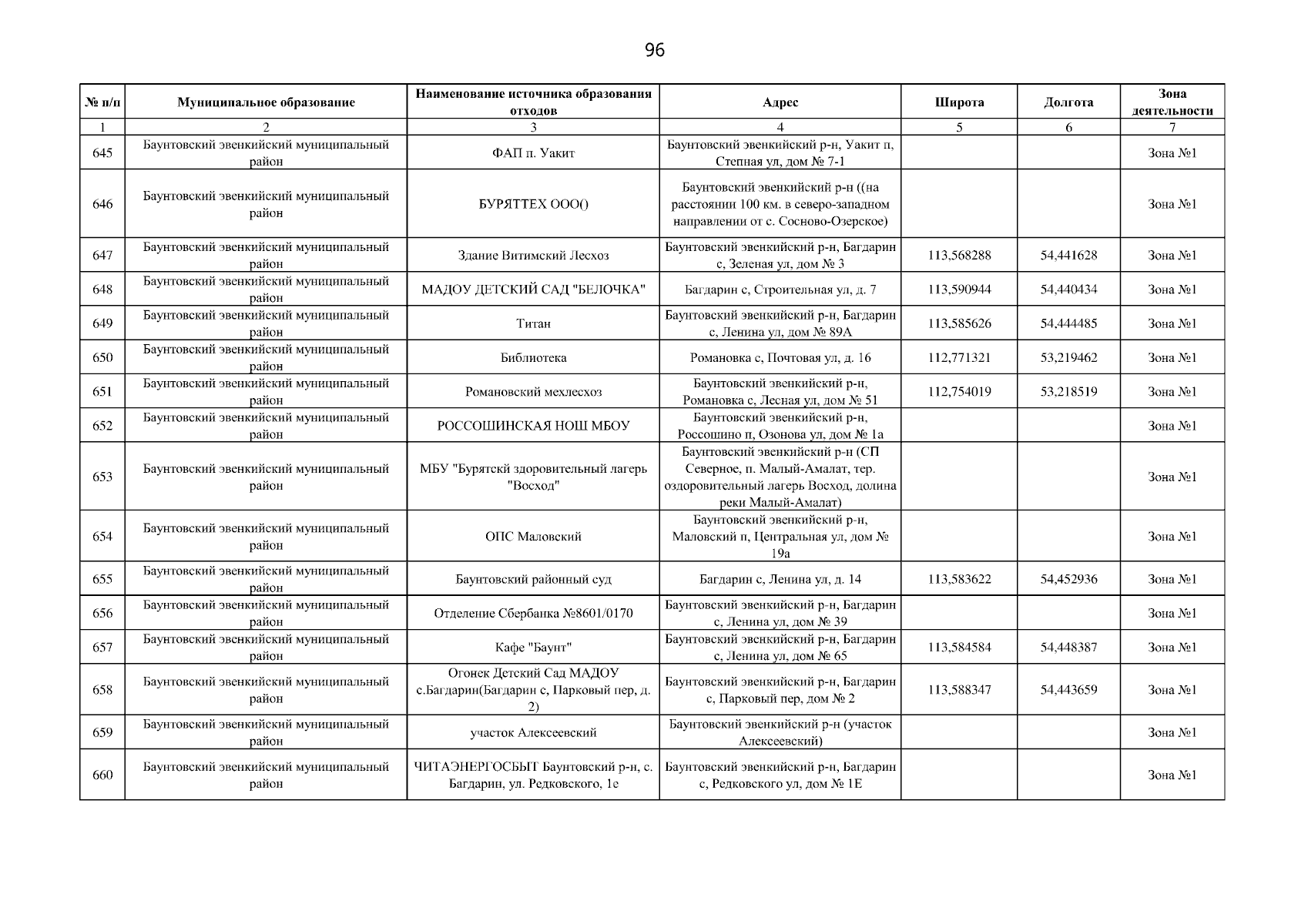 96

| № п/п | Муниципальное образование | Наименование источника образования отходов | Адрес | Широта | Долгота | Зона деятельности |
|---|---|---|---|---|---|---|
| 1 | 2 | 3 | 4 | 5 | 6 | 7 |
| 645 | Баунтовский эвенкийский муниципальный район | ФАП п. Уакит | Баунтовский эвенкийский р-н, Уакит п, Степная ул, дом № 7-1 | | | Зона №1 |
| 646 | Баунтовский эвенкийский муниципальный район | БУРЯТТЕХ ООО() | Баунтовский эвенкийский р-н ((на расстоянии 100 км. в северо-западном направлении от с. Сосново-Озерское) | | | Зона №1 |
| 647 | Баунтовский эвенкийский муниципальный район | Здание Витимский Лесхоз | Баунтовский эвенкийский р-н, Багдарин с, Зеленая ул, дом № 3 | 113,568288 | 54,441628 | Зона №1 |
| 648 | Баунтовский эвенкийский муниципальный район | МАДОУ ДЕТСКИЙ САД "БЕЛОЧКА" | Багдарин с, Строительная ул, д. 7 | 113,590944 | 54,440434 | Зона №1 |
| 649 | Баунтовский эвенкийский муниципальный район | Титан | Баунтовский эвенкийский р-н, Багдарин с, Ленина ул, дом № 89А | 113,585626 | 54,444485 | Зона №1 |
| 650 | Баунтовский эвенкийский муниципальный район | Библиотека | Романовка с, Почтовая ул, д. 16 | 112,771321 | 53,219462 | Зона №1 |
| 651 | Баунтовский эвенкийский муниципальный район | Романовский мехлесхоз | Баунтовский эвенкийский р-н, Романовка с, Лесная ул, дом № 51 | 112,754019 | 53,218519 | Зона №1 |
| 652 | Баунтовский эвенкийский муниципальный район | РОССОШИНСКАЯ НОШ МБОУ | Баунтовский эвенкийский р-н, Россошино п, Озонова ул, дом № 1а | | | Зона №1 |
| 653 | Баунтовский эвенкийский муниципальный район | МБУ "Бурятскй здоровительный лагерь "Восход" | Баунтовский эвенкийский р-н (СП Северное, п. Малый-Амалат, тер. оздоровительный лагерь Восход, долина реки Малый-Амалат) | | | Зона №1 |
| 654 | Баунтовский эвенкийский муниципальный район | ОПС Маловский | Баунтовский эвенкийский р-н, Маловский п, Центральная ул, дом № 19а | | | Зона №1 |
| 655 | Баунтовский эвенкийский муниципальный район | Баунтовский районный суд | Багдарин с, Ленина ул, д. 14 | 113,583622 | 54,452936 | Зона №1 |
| 656 | Баунтовский эвенкийский муниципальный район | Отделение Сбербанка №8601/0170 | Баунтовский эвенкийский р-н, Багдарин с, Ленина ул, дом № 39 | | | Зона №1 |
| 657 | Баунтовский эвенкийский муниципальный район | Кафе "Баунт" | Баунтовский эвенкийский р-н, Багдарин с, Ленина ул, дом № 65 | 113,584584 | 54,448387 | Зона №1 |
| 658 | Баунтовский эвенкийский муниципальный район | Огонек Детский Сад МАДОУ с.Багдарин(Багдарин с, Парковый пер, д. 2) | Баунтовский эвенкийский р-н, Багдарин с, Парковый пер, дом № 2 | 113,588347 | 54,443659 | Зона №1 |
| 659 | Баунтовский эвенкийский муниципальный район | участок Алексеевский | Баунтовский эвенкийский р-н (участок Алексеевский) | | | Зона №1 |
| 660 | Баунтовский эвенкийский муниципальный район | ЧИТАЭНЕРГОСБЫТ Баунтовский р-н, с. Багдарин, ул. Редковского, 1е | Баунтовский эвенкийский р-н, Багдарин с, Редковского ул, дом № 1Е | | | Зона №1 |